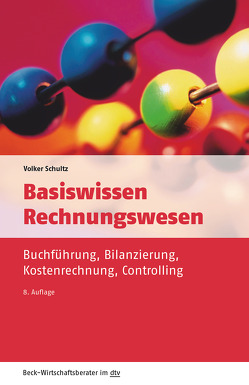 Volker Schultz

Basiswissen Rechnungswesen

Buchführung, Bilanzierung, Kostenrechnung, Controlling

8. Auflage

Beck-Wirtschaftsberater im dtv